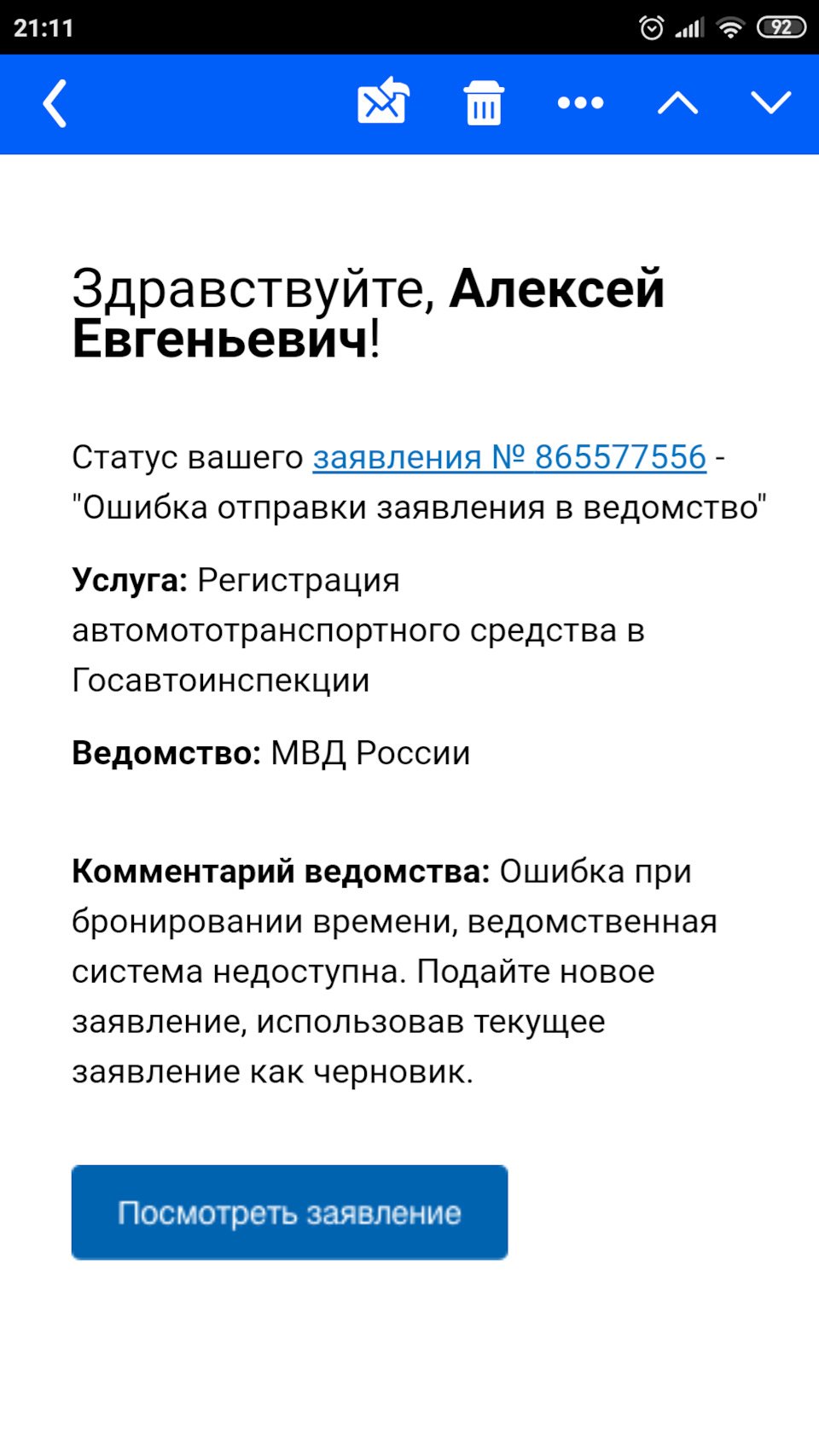 21:11

92

Здравствуйте, Алексей Евгеньевич!

Статус вашего заявления № 865577556 - "Ошибка отправки заявления в ведомство"

Услуга: Регистрация автомототранспортного средства в Госавтоинспекции

Ведомство: МВД России

Комментарий ведомства: Ошибка при бронировании времени, ведомственная система недоступна. Подайте новое заявление, использовав текущее заявление как черновик.

Посмотреть заявление